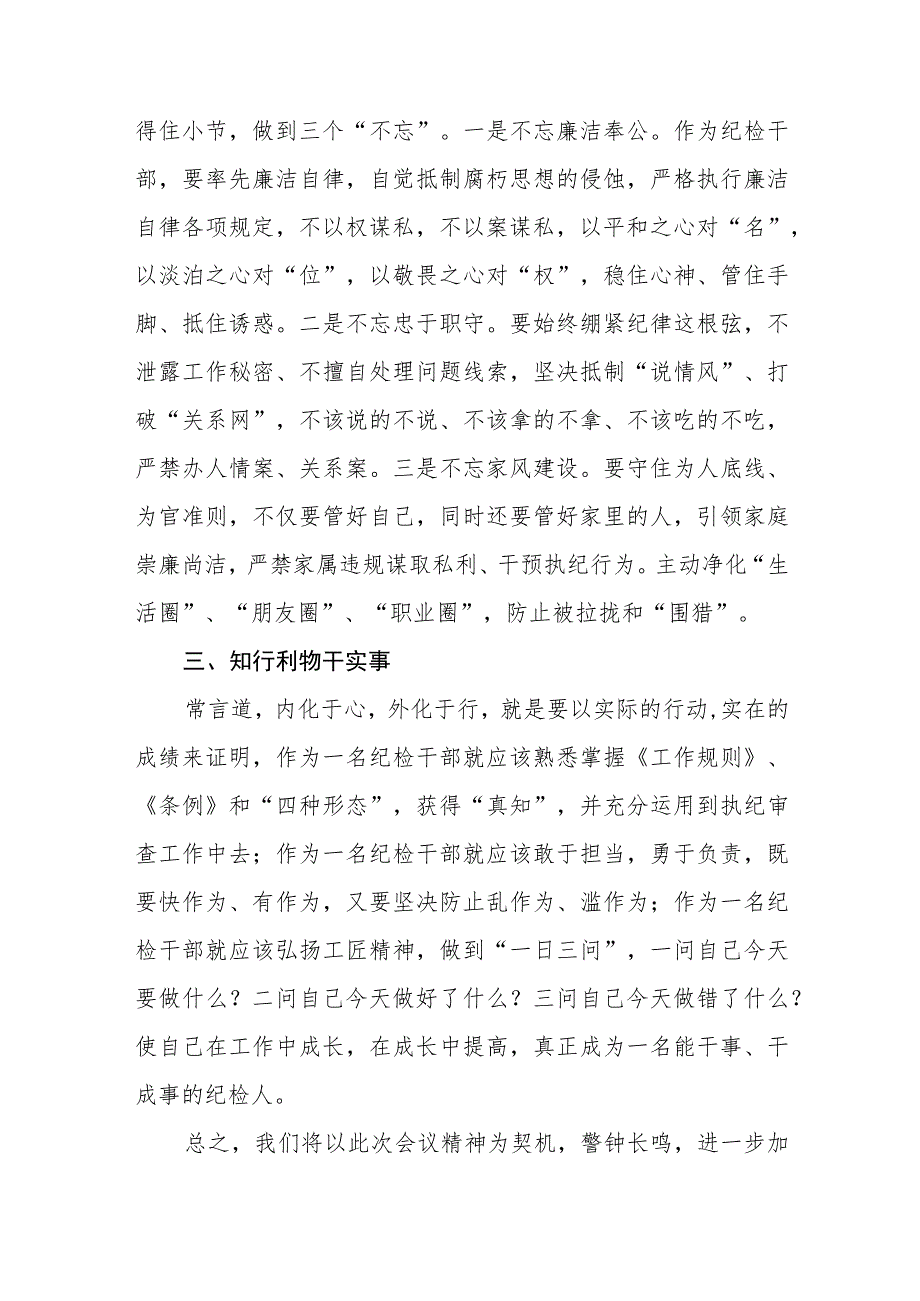 得住小节，做到三个“不忘”。一是不忘廉洁奉公。作为纪检干部，要率先廉洁自律，自觉抵制腐朽思想的侵蚀，严格执行廉洁自律各项规定，不以权谋私，不以案谋私，以平和之心对“名”，以淡泊之心对“位”，以敬畏之心对“权”，稳住心神、管住手脚、抵住诱惑。二是不忘忠于职守。要始终绷紧纪律这根弦，不泄露工作秘密、不擅自处理问题线索，坚决抵制“说情风”、打破“关系网”，不该说的不说、不该拿的不拿、不该吃的不吃，严禁办人情案、关系案。三是不忘家风建设。要守住为人底线、为官准则，不仅要管好自己，同时还要管好家里的人，引领家庭崇廉尚洁，严禁家属违规谋取私利、干预执纪行为。主动净化“生活圈”、“朋友圈”、“职业圈”，防止被拉拢和“围猎”。

三、知行利物干实事

常言道，内化于心，外化于行，就是要以实际的行动,实在的成绩来证明，作为一名纪检干部就应该熟悉掌握《工作规则》、《条例》和“四种形态”，获得“真知”，并充分运用到执纪审查工作中去；作为一名纪检干部就应该敢于担当，勇于负责，既要快作为、有作为，又要坚决防止乱作为、滥作为；作为一名纪检干部就应该弘扬工匠精神，做到“一日三问”，一问自己今天要做什么？二问自己今天做好了什么？三问自己今天做错了什么？使自己在工作中成长，在成长中提高，真正成为一名能干事、干成事的纪检人。

总之，我们将以此次会议精神为契机，警钟长鸣，进一步加